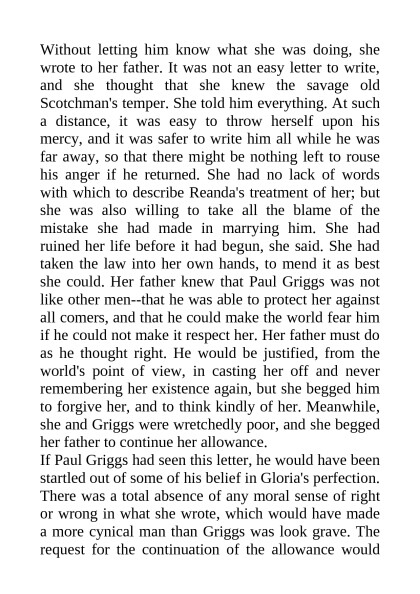 Without letting him know what she was doing, she wrote to her father. It was not an easy letter to write, and she thought that she knew the savage old Scotchman's temper. She told him everything. At such a distance, it was easy to throw herself upon his mercy, and it was safer to write him all while he was far away, so that there might be nothing left to rouse his anger if he returned. She had no lack of words with which to describe Reanda's treatment of her; but she was also willing to take all the blame of the mistake she had made in marrying him. She had ruined her life before it had begun, she said. She had taken the law into her own hands, to mend it as best she could. Her father knew that Paul Griggs was not like other men--that he was able to protect her against all comers, and that he could make the world fear him if he could not make it respect her. Her father must do as he thought right. He would be justified, from the world's point of view, in casting her off and never remembering her existence again, but she begged him to forgive her, and to think kindly of her. Meanwhile, she and Griggs were wretchedly poor, and she begged her father to continue her allowance.
If Paul Griggs had seen this letter, he would have been startled out of some of his belief in Gloria's perfection. There was a total absence of any moral sense of right or wrong in what she wrote, which would have made a more cynical man than Griggs was look grave. The request for the continuation of the allowance would